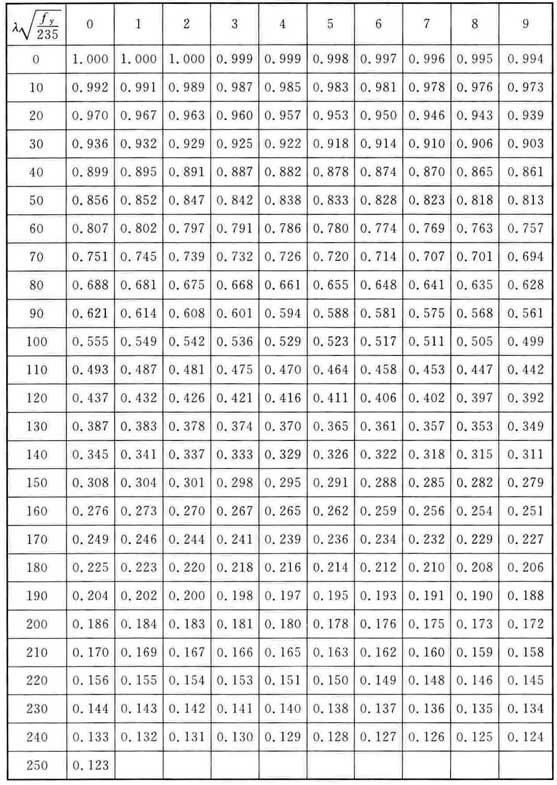 | $\lambda\sqrt{\frac{f_y}{235}}$ | 0 | 1 | 2 | 3 | 4 | 5 | 6 | 7 | 8 | 9 |
|---|---|---|---|---|---|---|---|---|---|---|
| 0 | 1.000 | 1.000 | 1.000 | 0.999 | 0.999 | 0.998 | 0.997 | 0.996 | 0.995 | 0.994 |
| 10 | 0.992 | 0.991 | 0.989 | 0.987 | 0.985 | 0.983 | 0.981 | 0.978 | 0.976 | 0.973 |
| 20 | 0.970 | 0.967 | 0.963 | 0.960 | 0.957 | 0.953 | 0.950 | 0.946 | 0.943 | 0.939 |
| 30 | 0.936 | 0.932 | 0.929 | 0.925 | 0.922 | 0.918 | 0.914 | 0.910 | 0.906 | 0.903 |
| 40 | 0.899 | 0.895 | 0.891 | 0.887 | 0.882 | 0.878 | 0.874 | 0.870 | 0.865 | 0.861 |
| 50 | 0.856 | 0.852 | 0.847 | 0.842 | 0.838 | 0.833 | 0.828 | 0.823 | 0.818 | 0.813 |
| 60 | 0.807 | 0.802 | 0.797 | 0.791 | 0.786 | 0.780 | 0.774 | 0.769 | 0.763 | 0.757 |
| 70 | 0.751 | 0.745 | 0.739 | 0.732 | 0.726 | 0.720 | 0.714 | 0.707 | 0.701 | 0.694 |
| 80 | 0.688 | 0.681 | 0.675 | 0.668 | 0.661 | 0.655 | 0.648 | 0.641 | 0.635 | 0.628 |
| 90 | 0.621 | 0.614 | 0.608 | 0.601 | 0.594 | 0.588 | 0.581 | 0.575 | 0.568 | 0.561 |
| 100 | 0.555 | 0.549 | 0.542 | 0.536 | 0.529 | 0.523 | 0.517 | 0.511 | 0.505 | 0.499 |
| 110 | 0.493 | 0.487 | 0.481 | 0.475 | 0.470 | 0.464 | 0.458 | 0.453 | 0.447 | 0.442 |
| 120 | 0.437 | 0.432 | 0.426 | 0.421 | 0.416 | 0.411 | 0.406 | 0.402 | 0.397 | 0.392 |
| 130 | 0.387 | 0.383 | 0.378 | 0.374 | 0.370 | 0.365 | 0.361 | 0.357 | 0.353 | 0.349 |
| 140 | 0.345 | 0.341 | 0.337 | 0.333 | 0.329 | 0.326 | 0.322 | 0.318 | 0.315 | 0.311 |
| 150 | 0.308 | 0.304 | 0.301 | 0.298 | 0.295 | 0.291 | 0.288 | 0.285 | 0.282 | 0.279 |
| 160 | 0.276 | 0.273 | 0.270 | 0.267 | 0.265 | 0.262 | 0.259 | 0.256 | 0.254 | 0.251 |
| 170 | 0.249 | 0.246 | 0.244 | 0.241 | 0.239 | 0.236 | 0.234 | 0.232 | 0.229 | 0.227 |
| 180 | 0.225 | 0.223 | 0.220 | 0.218 | 0.216 | 0.214 | 0.212 | 0.210 | 0.208 | 0.206 |
| 190 | 0.204 | 0.202 | 0.200 | 0.198 | 0.197 | 0.195 | 0.193 | 0.191 | 0.190 | 0.188 |
| 200 | 0.186 | 0.184 | 0.183 | 0.181 | 0.180 | 0.178 | 0.176 | 0.175 | 0.173 | 0.172 |
| 210 | 0.170 | 0.169 | 0.167 | 0.166 | 0.165 | 0.163 | 0.162 | 0.160 | 0.159 | 0.158 |
| 220 | 0.156 | 0.155 | 0.154 | 0.153 | 0.151 | 0.150 | 0.149 | 0.148 | 0.146 | 0.145 |
| 230 | 0.144 | 0.143 | 0.142 | 0.141 | 0.140 | 0.138 | 0.137 | 0.136 | 0.135 | 0.134 |
| 240 | 0.133 | 0.132 | 0.131 | 0.130 | 0.129 | 0.128 | 0.127 | 0.126 | 0.125 | 0.124 |
| 250 | 0.123 | | | | | | | | | |